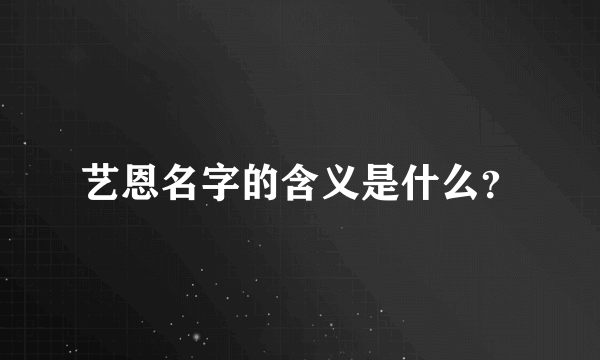 艺恩名字的含义是什么?